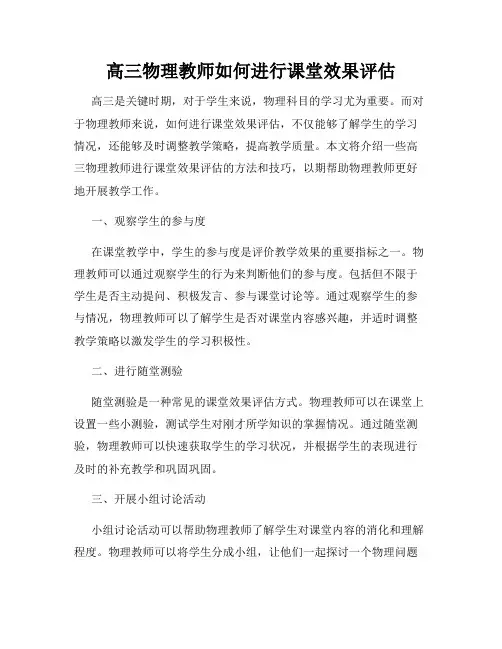 高三物理教师如何进行课堂效果评估

高三是关键时期，对于学生来说，物理科目的学习尤为重要。而对于物理教师来说，如何进行课堂效果评估，不仅能够了解学生的学习情况，还能够及时调整教学策略，提高教学质量。本文将介绍一些高三物理教师进行课堂效果评估的方法和技巧，以期帮助物理教师更好地开展教学工作。

一、观察学生的参与度

在课堂教学中，学生的参与度是评价教学效果的重要指标之一。物理教师可以通过观察学生的行为来判断他们的参与度。包括但不限于学生是否主动提问、积极发言、参与课堂讨论等。通过观察学生的参与情况，物理教师可以了解学生是否对课堂内容感兴趣，并适时调整教学策略以激发学生的学习积极性。

二、进行随堂测验

随堂测验是一种常见的课堂效果评估方式。物理教师可以在课堂上设置一些小测验，测试学生对刚才所学知识的掌握情况。通过随堂测验，物理教师可以快速获取学生的学习状况，并根据学生的表现进行及时的补充教学和巩固巩固。

三、开展小组讨论活动

小组讨论活动可以帮助物理教师了解学生对课堂内容的消化和理解程度。物理教师可以将学生分成小组，让他们一起探讨一个物理问题